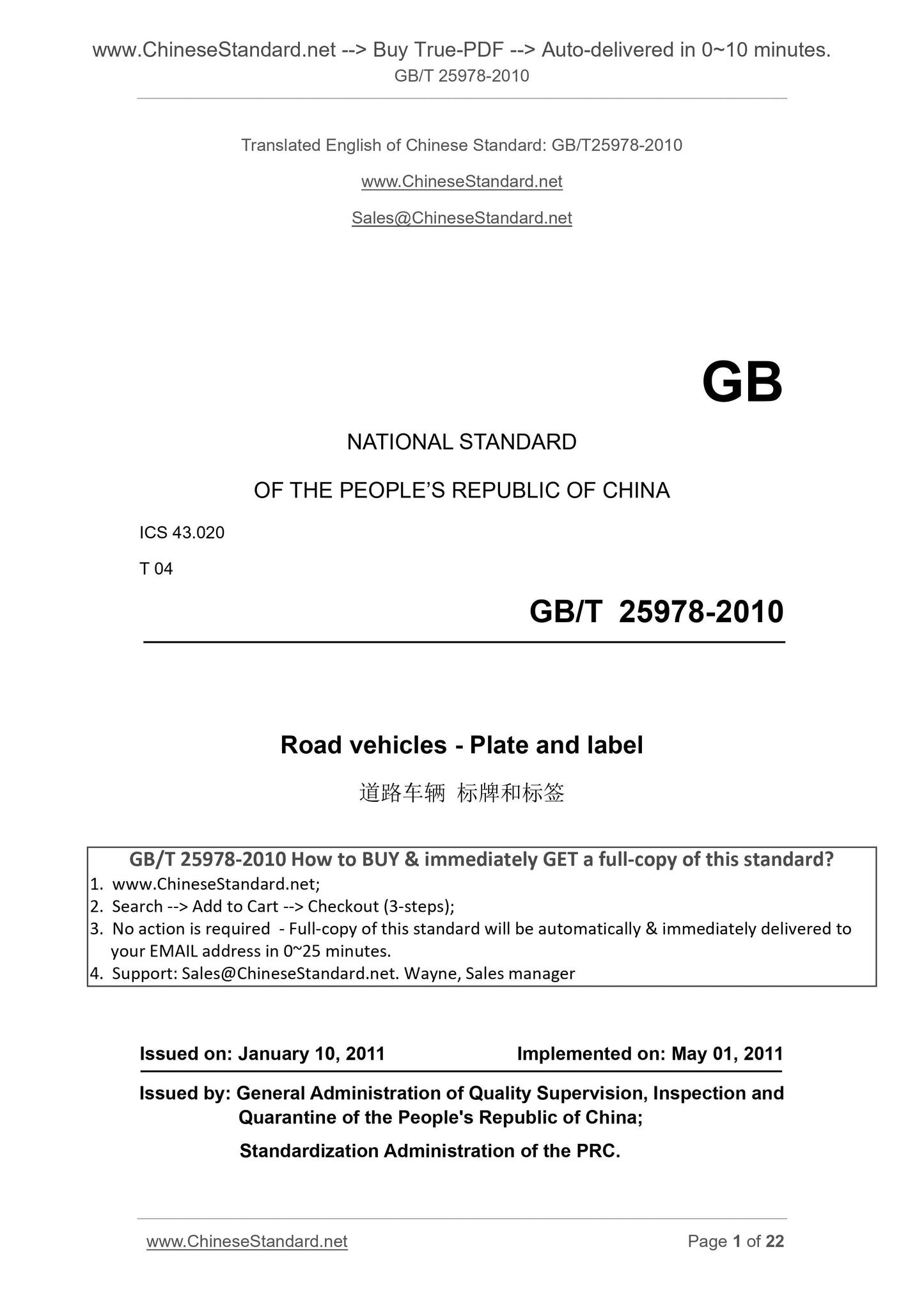 www.ChineseStandard.net --> Buy True-PDF --> Auto-delivered in 0~10 minutes.
GB/T 25978-2010

Translated English of Chinese Standard: GB/T25978-2010

www.ChineseStandard.net

Sales@ChineseStandard.net

GB

NATIONAL STANDARD

OF THE PEOPLE'S REPUBLIC OF CHINA

ICS 43.020

T 04

GB/T 25978-2010

Road vehicles - Plate and label

道路车辆 标牌和标签

GB/T 25978-2010 How to BUY & immediately GET a full-copy of this standard?
1. www.ChineseStandard.net;
2. Search --> Add to Cart --> Checkout (3-steps);
3. No action is required - Full-copy of this standard will be automatically & immediately delivered to your EMAIL address in 0~25 minutes.
4. Support: Sales@ChineseStandard.net. Wayne, Sales manager

Issued on: January 10, 2011 Implemented on: May 01, 2011

Issued by: General Administration of Quality Supervision, Inspection and Quarantine of the People's Republic of China;
Standardization Administration of the PRC.

www.ChineseStandard.net Page 1 of 22